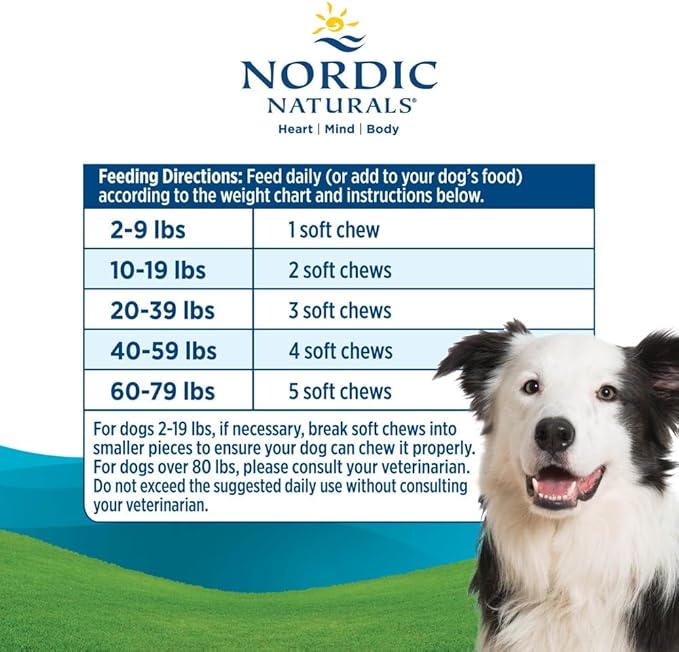 NORDIC NATURALS®
Heart | Mind | Body

Feeding Directions: Feed daily (or add to your dog's food) according to the weight chart and instructions below.

| 2-9 lbs | 1 soft chew |
|---|---|
| 10-19 lbs | 2 soft chews |
| 20-39 lbs | 3 soft chews |
| 40-59 lbs | 4 soft chews |
| 60-79 lbs | 5 soft chews |

For dogs 2-19 lbs, if necessary, break soft chews into smaller pieces to ensure your dog can chew it properly. For dogs over 80 lbs, please consult your veterinarian. Do not exceed the suggested daily use without consulting your veterinarian.